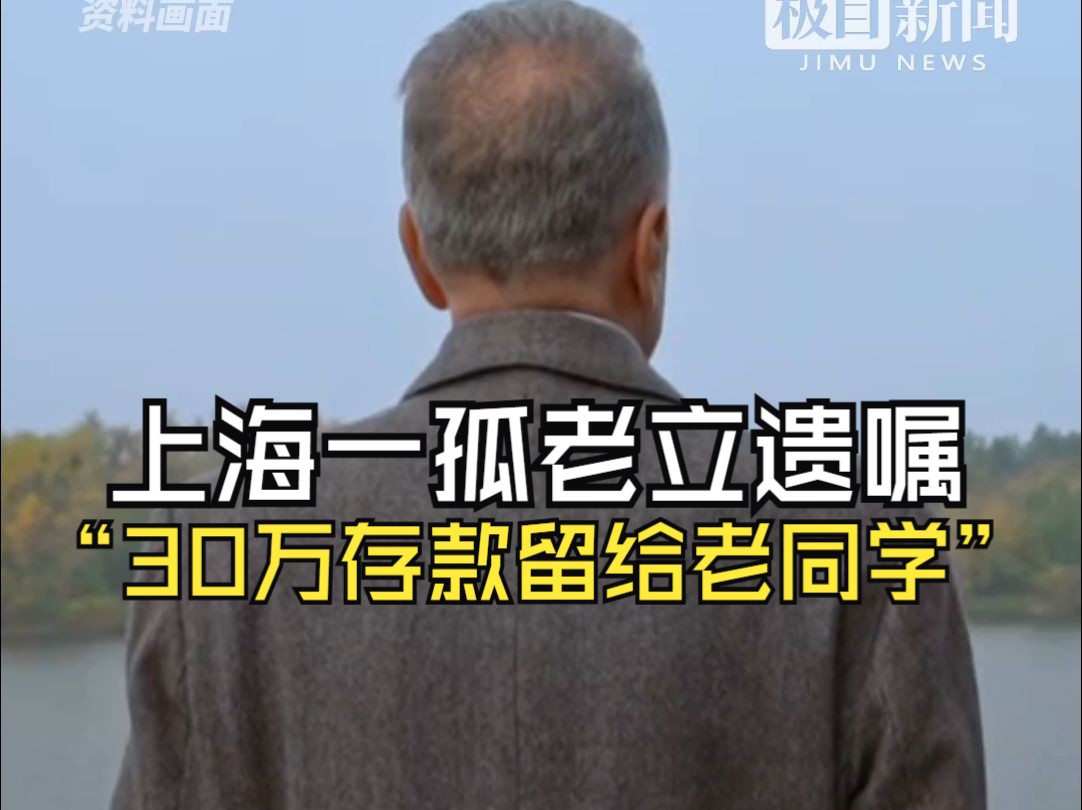 资料画面

极目新闻
JIMU NEWS

上海一孤老立遗嘱
“30万存款留给老同学”